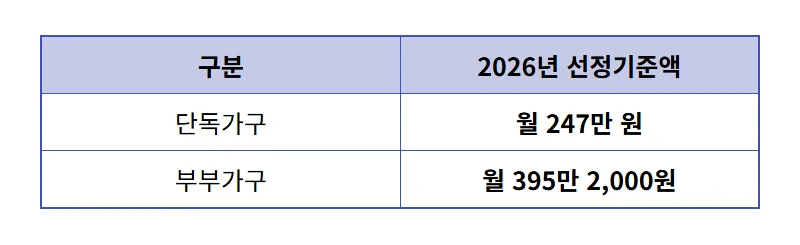 | 구분 | 2026년 선정기준액 |
|---|---|
| 단독가구 | 월 247만 원 |
| 부부가구 | 월 395만 2,000원 |